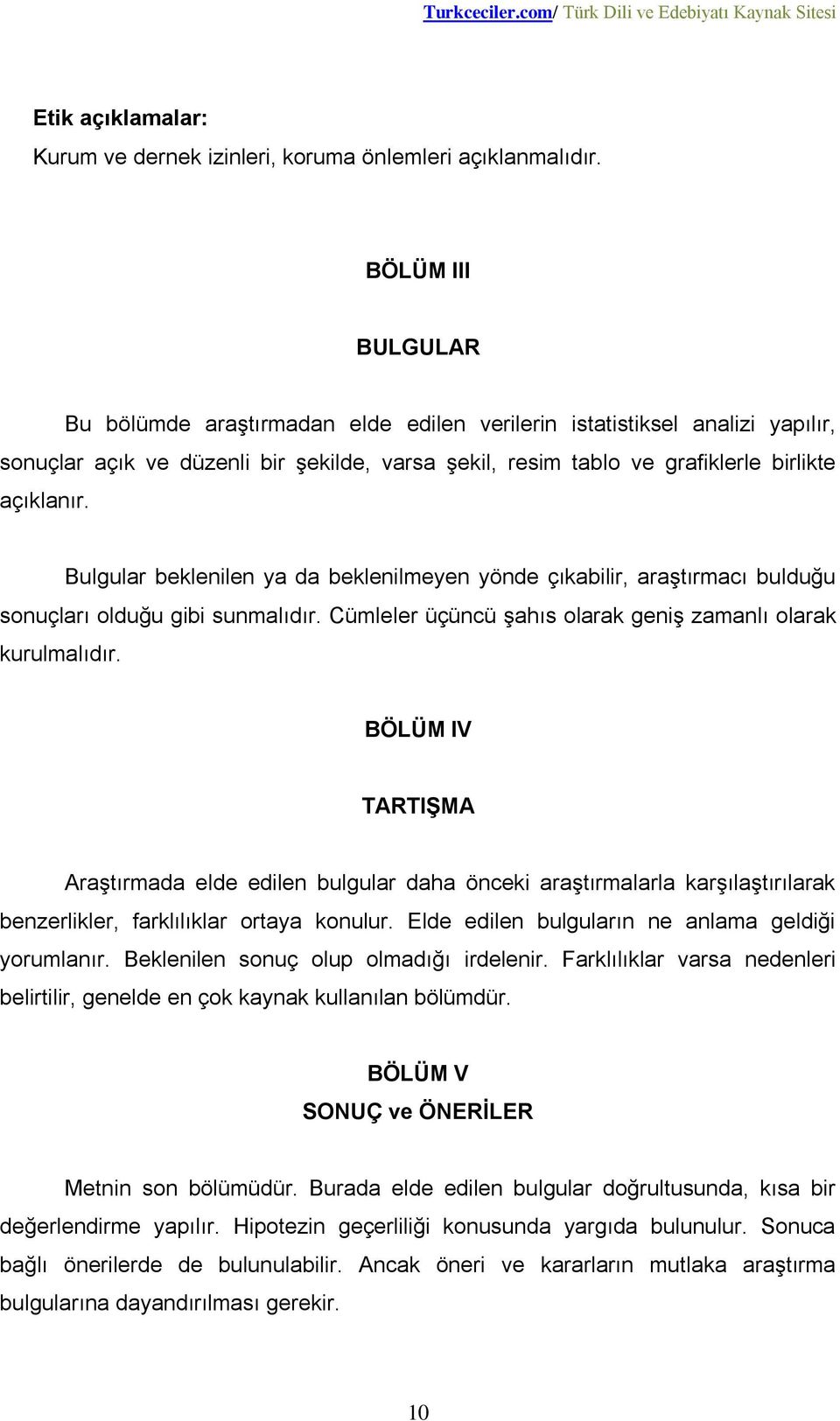 Turkceciler.com/ Türk Dili ve Edebiyatı Kaynak Sitesi

Etik açıklamalar:
Kurum ve dernek izinleri, koruma önlemleri açıklanmalıdır.

BÖLÜM III

BULGULAR

Bu bölümde araştırmadan elde edilen verilerin istatistiksel analizi yapılır, sonuçlar açık ve düzenli bir şekilde, varsa şekil, resim tablo ve grafiklerle birlikte açıklanır.

Bulgular beklenilen ya da beklenilmeyen yönde çıkabilir, araştırmacı bulduğu sonuçları olduğu gibi sunmalıdır. Cümleler üçüncü şahıs olarak geniş zamanlı olarak kurulmalıdır.

BÖLÜM IV

TARTIŞMA

Araştırmada elde edilen bulgular daha önceki araştırmalarla karşılaştırılarak benzerlikler, farklılıklar ortaya konulur. Elde edilen bulguların ne anlama geldiği yorumlanır. Beklenilen sonuç olup olmadığı irdelenir. Farklılıklar varsa nedenleri belirtilir, genelde en çok kaynak kullanılan bölümdür.

BÖLÜM V
SONUÇ ve ÖNERİLER

Metnin son bölümüdür. Burada elde edilen bulgular doğrultusunda, kısa bir değerlendirme yapılır. Hipotezin geçerliliği konusunda yargıda bulunulur. Sonuca bağlı önerilerde de bulunulabilir. Ancak öneri ve kararların mutlaka araştırma bulgularına dayandırılması gerekir.

10